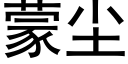 蒙尘